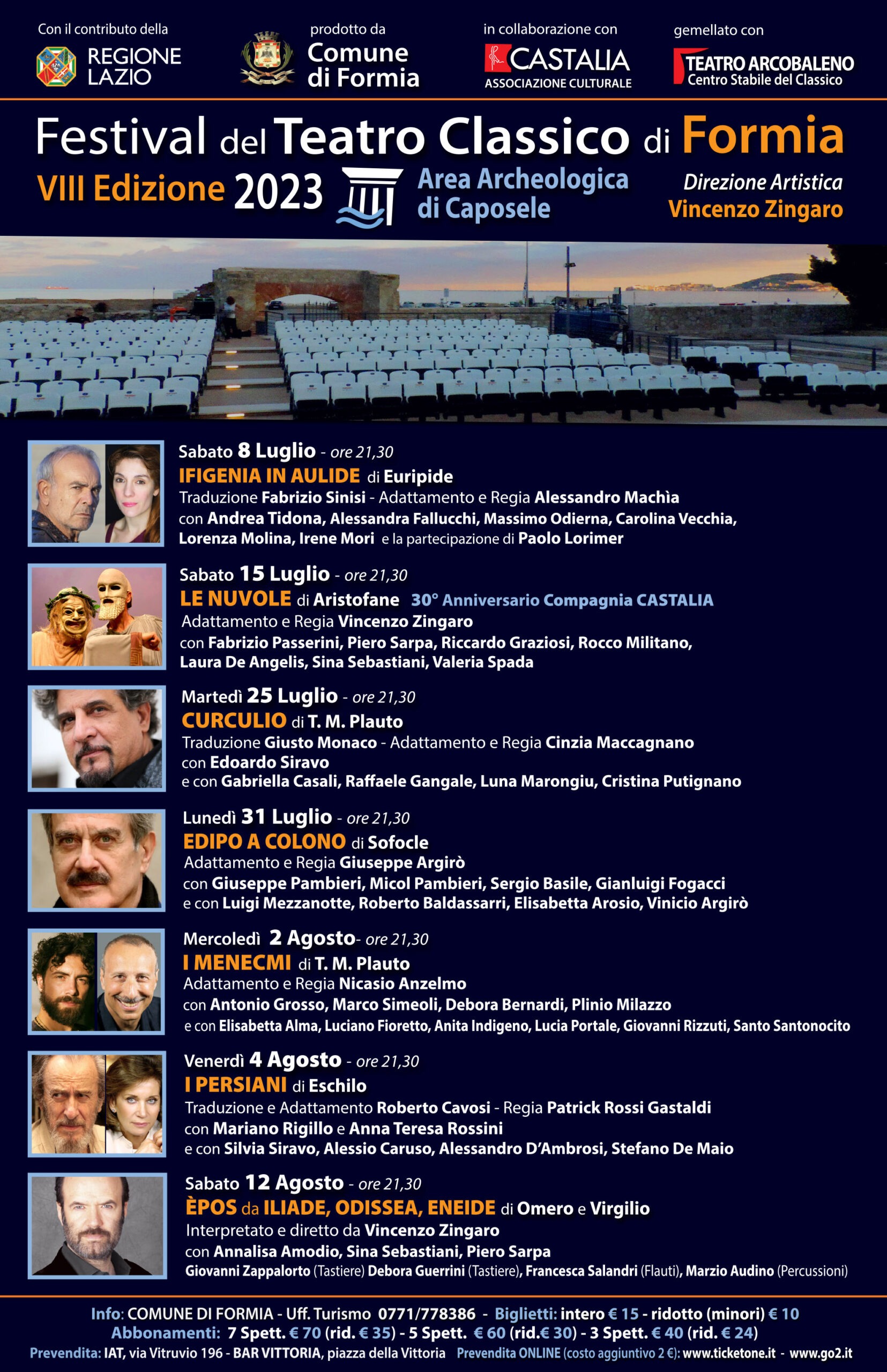 Con il contributo della
REGIONE LAZIO

prodotto da
Comune di Formia

in collaborazione con
CASTALIA
ASSOCIAZIONE CULTURALE

gemellato con
TEATRO ARCOBALENO
Centro Stabile del Classico

Festival del Teatro Classico di Formia

VIII Edizione 2023

Area Archeologica di Caposele

Direzione Artistica
Vincenzo Zingaro

Sabato 8 Luglio - ore 21,30
IFIGENIA IN AULIDE di Euripide
Traduzione Fabrizio Sinisi - Adattamento e Regia Alessandro Machìa
con Andrea Tidona, Alessandra Fallucchi, Massimo Odierna, Carolina Vecchia, Lorenza Molina, Irene Mori e la partecipazione di Paolo Lorimer

Sabato 15 Luglio - ore 21,30
LE NUVOLE di Aristofane 30° Anniversario Compagnia CASTALIA
Adattamento e Regia Vincenzo Zingaro
con Fabrizio Passerini, Piero Sarpa, Riccardo Graziosi, Rocco Militano, Laura De Angelis, Sina Sebastiani, Valeria Spada

Martedì 25 Luglio - ore 21,30
CURCULIO di T. M. Plauto
Traduzione Giusto Monaco - Adattamento e Regia Cinzia Maccagnano
con Edoardo Siravo
e con Gabriella Casali, Raffaele Gangale, Luna Marongiu, Cristina Putignano

Lunedì 31 Luglio - ore 21,30
EDIPO A COLONO di Sofocle
Adattamento e Regia Giuseppe Argirò
con Giuseppe Pambieri, Micol Pambieri, Sergio Basile, Gianluigi Fogacci
e con Luigi Mezzanotte, Roberto Baldassarri, Elisabetta Arosio, Vinicio Argirò

Mercoledì 2 Agosto- ore 21,30
I MENECMI di T. M. Plauto
Adattamento e Regia Nicasio Anzelmo
con Antonio Grosso, Marco Simeoli, Debora Bernardi, Plinio Milazzo
e con Elisabetta Alma, Luciano Fioretto, Anita Indigeno, Lucia Portale, Giovanni Rizzuti, Santo Santonocito

Venerdì 4 Agosto - ore 21,30
I PERSIANI di Eschilo
Traduzione e Adattamento Roberto Cavosi - Regia Patrick Rossi Gastaldi
con Mariano Rigillo e Anna Teresa Rossini
e con Silvia Siravo, Alessio Caruso, Alessandro D'Ambrosi, Stefano De Maio

Sabato 12 Agosto - ore 21,30
ÈPOS da ILIADE, ODISSEA, ENEIDE di Omero e Virgilio
Interpretato e diretto da Vincenzo Zingaro
con Annalisa Amodio, Sina Sebastiani, Piero Sarpa
Giovanni Zappalorto (Tastiere) Debora Guerrini (Tastiere), Francesca Salandri (Flauti), Marzio Audino (Percussioni)

Info: COMUNE DI FORMIA - Uff. Turismo 0771/778386 - Biglietti: intero € 15 - ridotto (minori) € 10
Abbonamenti: 7 Spett. € 70 (rid. € 35) - 5 Spett. € 60 (rid.€ 30) - 3 Spett. € 40 (rid. € 24)
Prevendita: IAT, via Vitruvio 196 - BAR VITTORIA, piazza della Vittoria Prevendita ONLINE (costo aggiuntivo 2 €): www.ticketone.it - www.go2.it